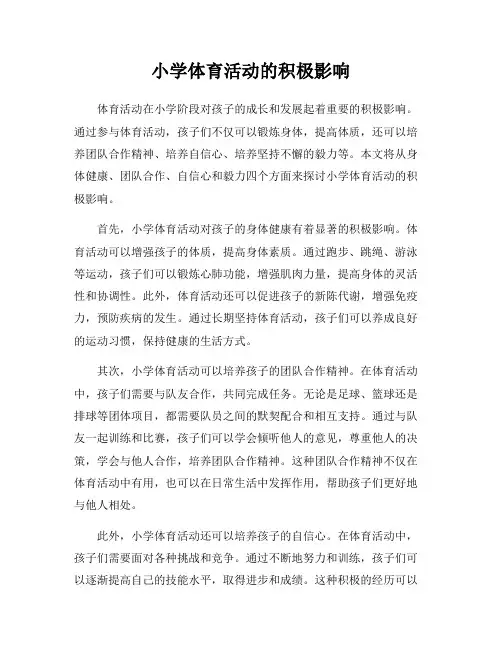 小学体育活动的积极影响

体育活动在小学阶段对孩子的成长和发展起着重要的积极影响。通过参与体育活动，孩子们不仅可以锻炼身体，提高体质，还可以培养团队合作精神、培养自信心、培养坚持不懈的毅力等。本文将从身体健康、团队合作、自信心和毅力四个方面来探讨小学体育活动的积极影响。

首先，小学体育活动对孩子的身体健康有着显著的积极影响。体育活动可以增强孩子的体质，提高身体素质。通过跑步、跳绳、游泳等运动，孩子们可以锻炼心肺功能，增强肌肉力量，提高身体的灵活性和协调性。此外，体育活动还可以促进孩子的新陈代谢，增强免疫力，预防疾病的发生。通过长期坚持体育活动，孩子们可以养成良好的运动习惯，保持健康的生活方式。

其次，小学体育活动可以培养孩子的团队合作精神。在体育活动中，孩子们需要与队友合作，共同完成任务。无论是足球、篮球还是排球等团体项目，都需要队员之间的默契配合和相互支持。通过与队友一起训练和比赛，孩子们可以学会倾听他人的意见，尊重他人的决策，学会与他人合作，培养团队合作精神。这种团队合作精神不仅在体育活动中有用，也可以在日常生活中发挥作用，帮助孩子们更好地与他人相处。

此外，小学体育活动还可以培养孩子的自信心。在体育活动中，孩子们需要面对各种挑战和竞争。通过不断地努力和训练，孩子们可以逐渐提高自己的技能水平，取得进步和成绩。这种积极的经历可以